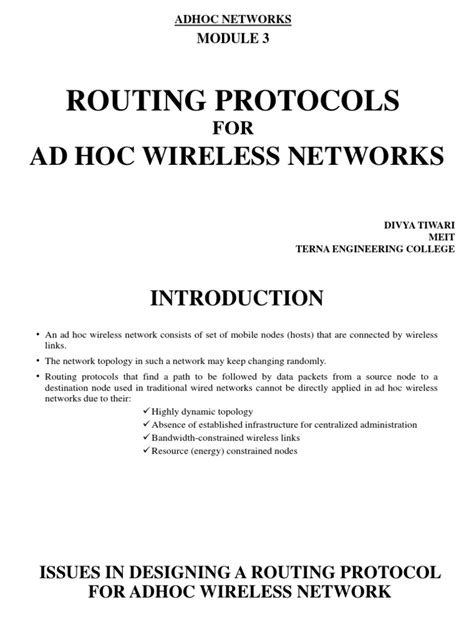 ADHOC NETWORKS
MODULE 3

ROUTING PROTOCOLS
FOR
AD HOC WIRELESS NETWORKS

DIVYA TIWARI
MEIT
TERNA ENGINEERING COLLEGE

INTRODUCTION

• An ad hoc wireless network consists of set of mobile nodes (hosts) that are connected by wireless links.

• The network topology in such a network may keep changing randomly.

• Routing protocols that find a path to be followed by data packets from a source node to a destination node used in traditional wired networks cannot be directly applied in ad hoc wireless networks due to their:

✓ Highly dynamic topology
✓ Absence of established infrastructure for centralized administration
✓ Bandwidth-constrained wireless links
✓ Resource (energy) constrained nodes

ISSUES IN DESIGNING A ROUTING PROTOCOL FOR ADHOC WIRELESS NETWORK